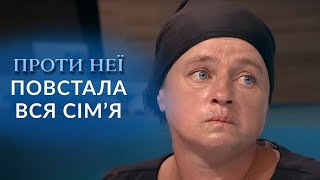 ПРОТИ НЕЇ
ПОВСТАЛА
ВСЯ СІМ'Я